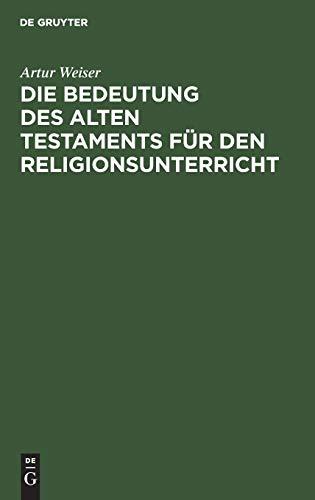 DE GRUYTER

Artur Weiser

DIE BEDEUTUNG DES ALTEN TESTAMENTS FÜR DEN RELIGIONSUNTERRICHT

DE
G